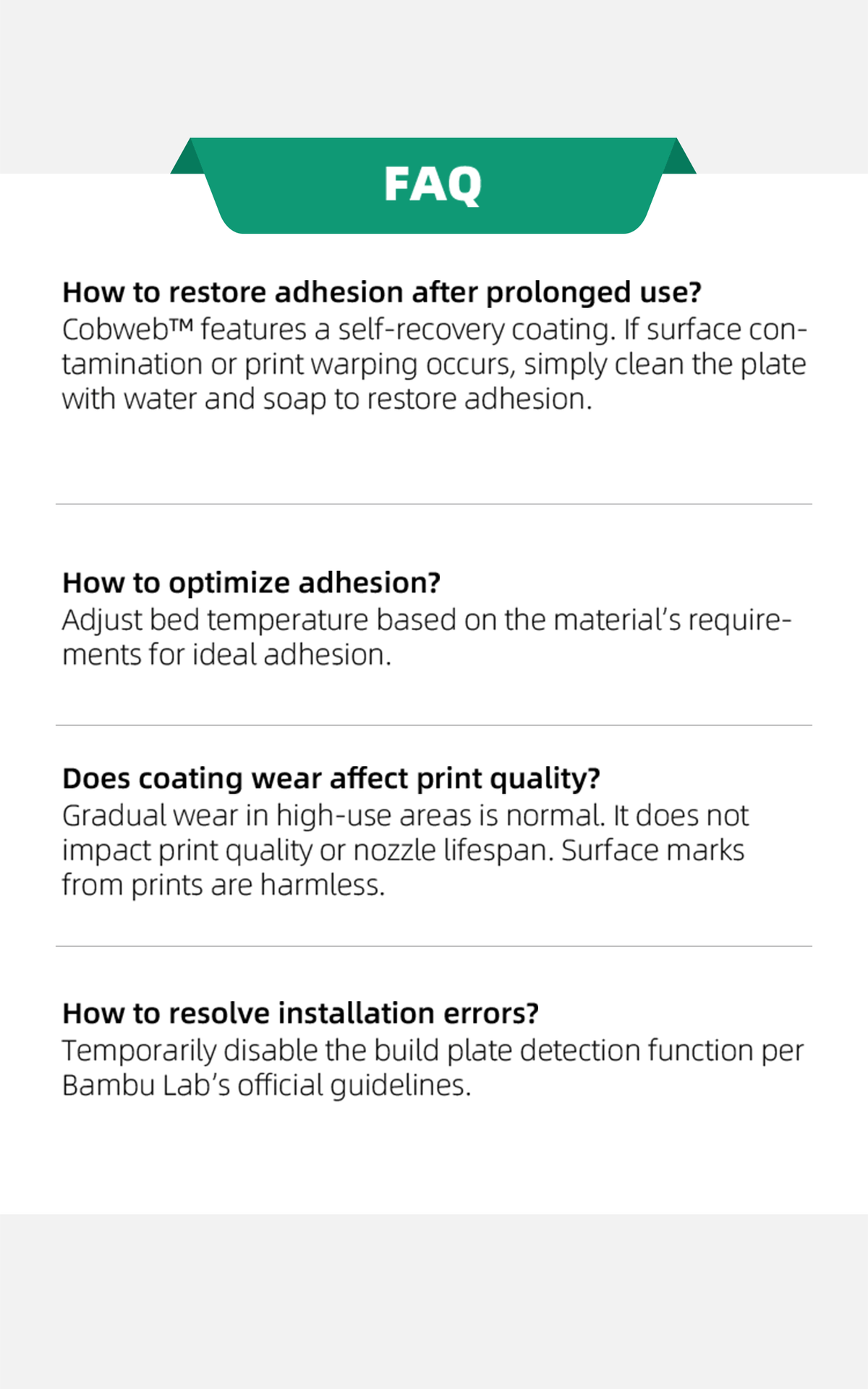 FAQ

How to restore adhesion after prolonged use?
Cobweb™ features a self-recovery coating. If surface contamination or print warping occurs, simply clean the plate with water and soap to restore adhesion.

How to optimize adhesion?
Adjust bed temperature based on the material's requirements for ideal adhesion.

Does coating wear affect print quality?
Gradual wear in high-use areas is normal. It does not impact print quality or nozzle lifespan. Surface marks from prints are harmless.

How to resolve installation errors?
Temporarily disable the build plate detection function per Bambu Lab's official guidelines.